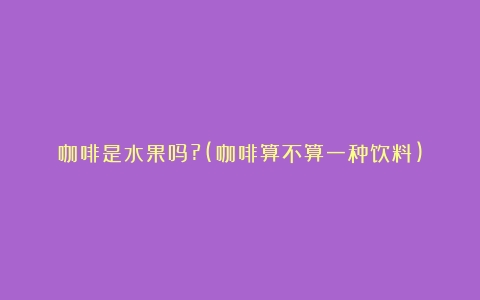 咖啡是水果吗?(咖啡算不算一种饮料)